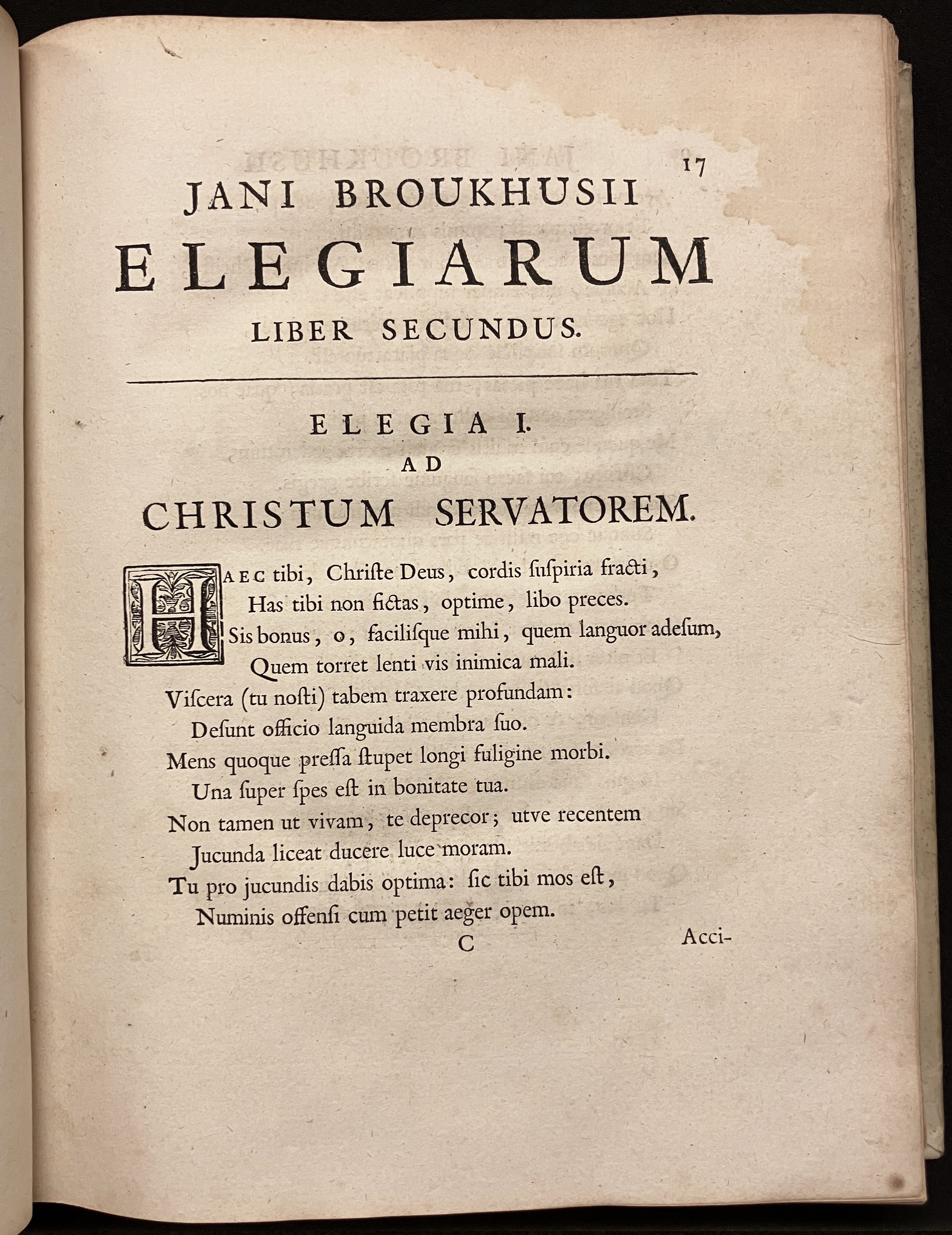 17

JANI BROUKHUSII
ELEGIARUM
LIBER SECUNDUS.

ELEGIA I.
AD
CHRISTUM SERVATOREM.

HAEC tibi, Chriſte Deus, cordis ſuſpiria fracti,
Has tibi non fictas, optime, libo preces.
Sis bonus, o, faciliſque mihi, quem languor adeſum,
Quem torret lenti vis inimica mali.
Viſcera (tu noſti) tabem traxere profundam:
Deſunt officio languida membra ſuo.
Mens quoque preſſa ſtupet longi fuligine morbi.
Una ſuper ſpes eſt in bonitate tua.
Non tamen ut vivam, te deprecor; utve recentem
Jucunda liceat ducere luce moram.
Tu pro jucundis dabis optima: ſic tibi mos eſt,
Numinis offenſi cum petit aeger opem.

C Acci-